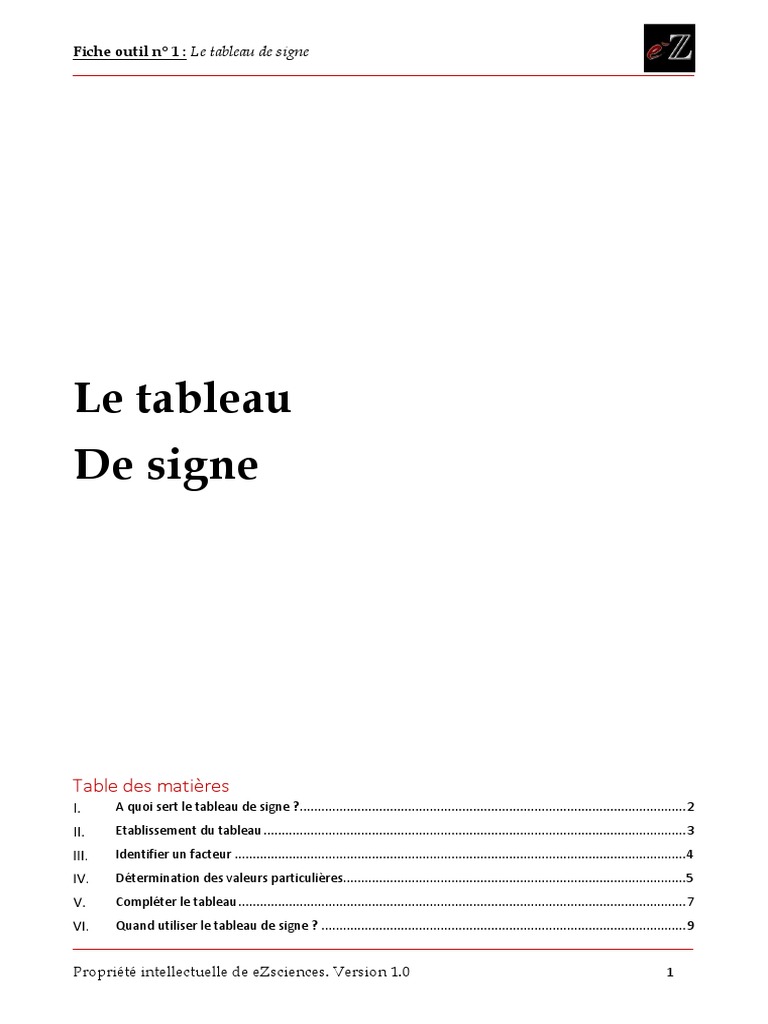 Fiche outil n° 1 : Le tableau de signe

eZ

Le tableau
De signe

Table des matières

I. A quoi sert le tableau de signe ? 2
II. Etablissement du tableau 3
III. Identifier un facteur 4
IV. Détermination des valeurs particulières 5
V. Compléter le tableau 7
VI. Quand utiliser le tableau de signe ? 9

Propriété intellectuelle de eZsciences. Version 1.0 1